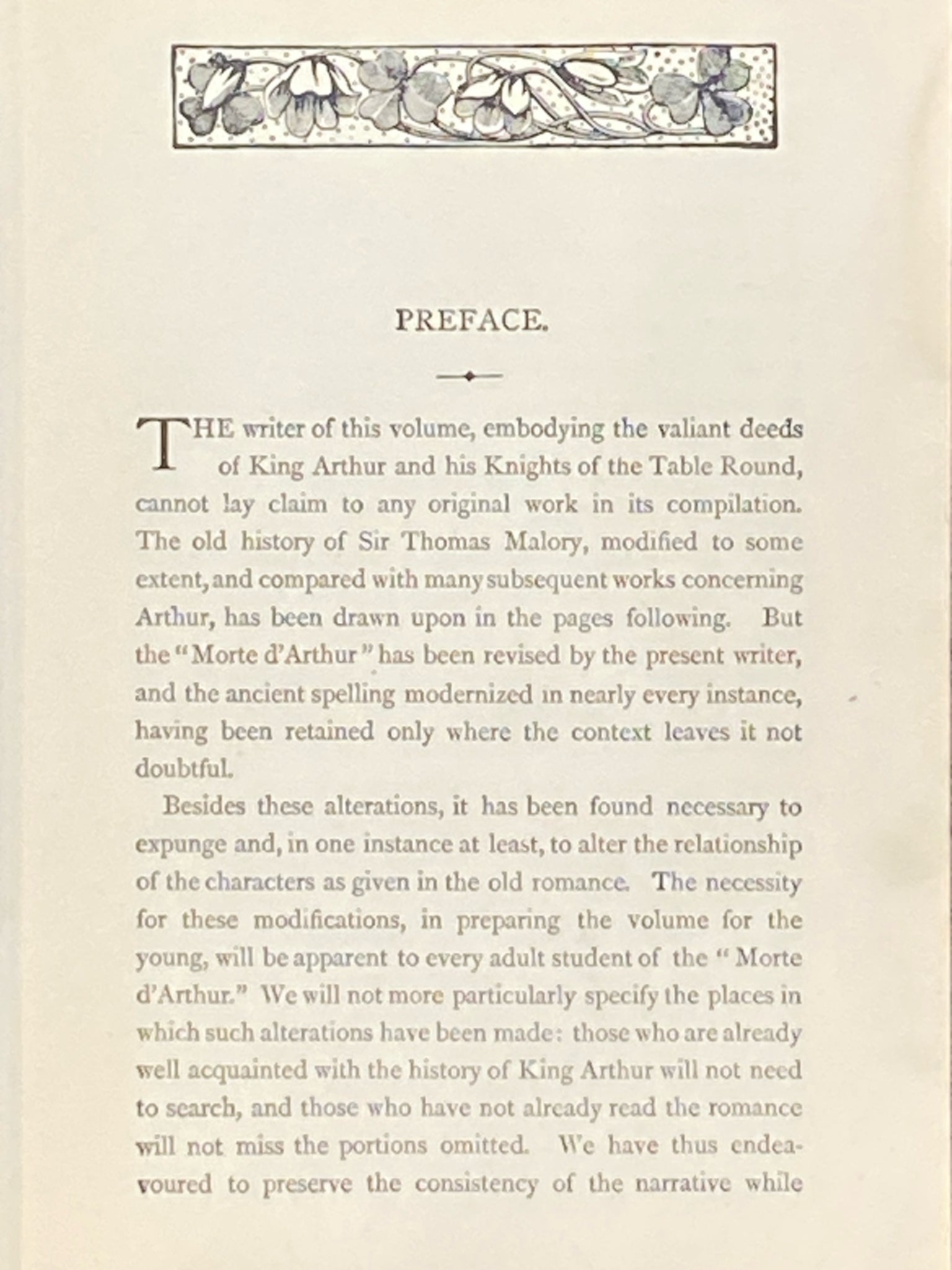 PREFACE.

THE writer of this volume, embodying the valiant deeds of King Arthur and his Knights of the Table Round, cannot lay claim to any original work in its compilation. The old history of Sir Thomas Malory, modified to some extent, and compared with many subsequent works concerning Arthur, has been drawn upon in the pages following. But the "Morte d'Arthur" has been revised by the present writer, and the ancient spelling modernized in nearly every instance, having been retained only where the context leaves it not doubtful.

Besides these alterations, it has been found necessary to expunge and, in one instance at least, to alter the relationship of the characters as given in the old romance. The necessity for these modifications, in preparing the volume for the young, will be apparent to every adult student of the "Morte d'Arthur." We will not more particularly specify the places in which such alterations have been made: those who are already well acquainted with the history of King Arthur will not need to search, and those who have not already read the romance will not miss the portions omitted. We have thus endeavoured to preserve the consistency of the narrative while